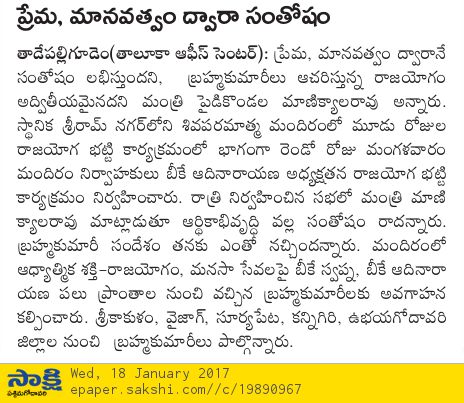 ప్రేమ, మానవత్వం ద్వారా సంతోషం

తాడేపల్లిగూడెం(తాలూకా ఆఫీస్ సెంటర్): ప్రేమ, మానవత్వం ద్వారానే సంతోషం లభిస్తుందని, బ్రహ్మకుమారీలు ఆచరిస్తున్న రాజయోగం అద్వితీయమైనదని మంత్రి పైడికొండల మాణిక్యాలరావు అన్నారు. స్థానిక శ్రీరామ్ నగర్‌లోని శివపరమాత్మ మందిరంలో మూడు రోజుల రాజయోగ భట్టి కార్యక్రమంలో భాగంగా రెండో రోజు మంగళవారం మందిరం నిర్వాహకులు బీకే ఆదినారాయణ అధ్యక్షతన రాజయోగ భట్టి కార్యక్రమం నిర్వహించారు. రాత్రి నిర్వహించిన సభలో మంత్రి మాణిక్యాలరావు మాట్లాడుతూ ఆర్థికాభివృద్ధి వల్ల సంతోషం రాదన్నారు. బ్రహ్మకుమారీ సందేశం తనకు ఎంతో నచ్చిందన్నారు. మందిరంలో ఆధ్యాత్మిక శక్తి-రాజయోగం, మనసా సేవలపై బీకే స్వప్న, బీకే ఆదినారాయణ పలు ప్రాంతాల నుంచి వచ్చిన బ్రహ్మకుమారీలకు అవగాహన కల్పించారు. శ్రీకాకుళం, వైజాగ్, సూర్యపేట, కన్నిగిరి, ఉభయగోదావరి జిల్లాల నుంచి బ్రహ్మకుమారీలు పాల్గొన్నారు.

సాక్షి
పశ్చిమగోదావరి
Wed, 18 January 2017
epaper.sakshi.com//c/19890967